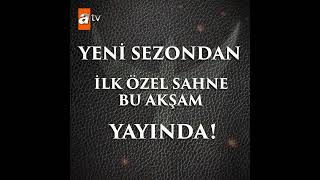 atv

YENİ SEZONDAN

İLK ÖZEL SAHNE
BU AKŞAM

YAYINDA!